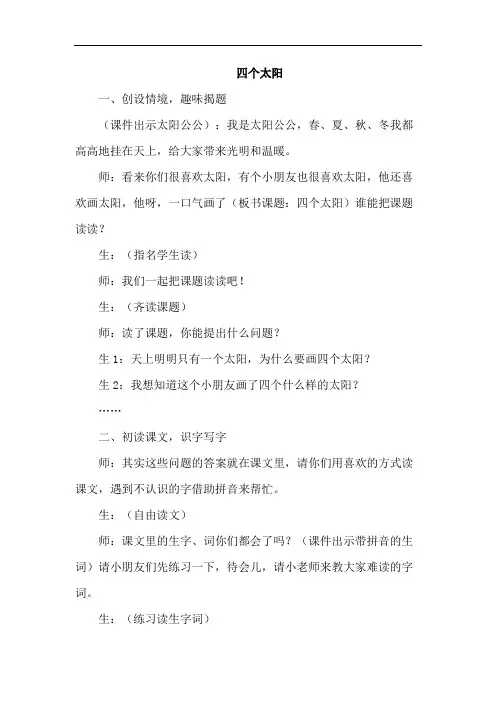 四个太阳

一、创设情境，趣味揭题

（课件出示太阳公公）：我是太阳公公，春、夏、秋、冬我都高高地挂在天上，给大家带来光明和温暖。

师：看来你们很喜欢太阳，有个小朋友也很喜欢太阳，他还喜欢画太阳，他呀，一口气画了（板书课题：四个太阳）谁能把课题读读？

生：（指名学生读）

师：我们一起把课题读读吧！

生：（齐读课题）

师：读了课题，你能提出什么问题？

生 1：天上明明只有一个太阳，为什么要画四个太阳？

生 2：我想知道这个小朋友画了四个什么样的太阳？

……

二、初读课文，识字写字

师：其实这些问题的答案就在课文里，请你们用喜欢的方式读课文，遇到不认识的字借助拼音来帮忙。

生：（自由读文）

师：课文里的生字、词你们都会了吗？（课件出示带拼音的生词）请小朋友们先练习一下，待会儿，请小老师来教大家难读的字词。

生：（练习读生字词）